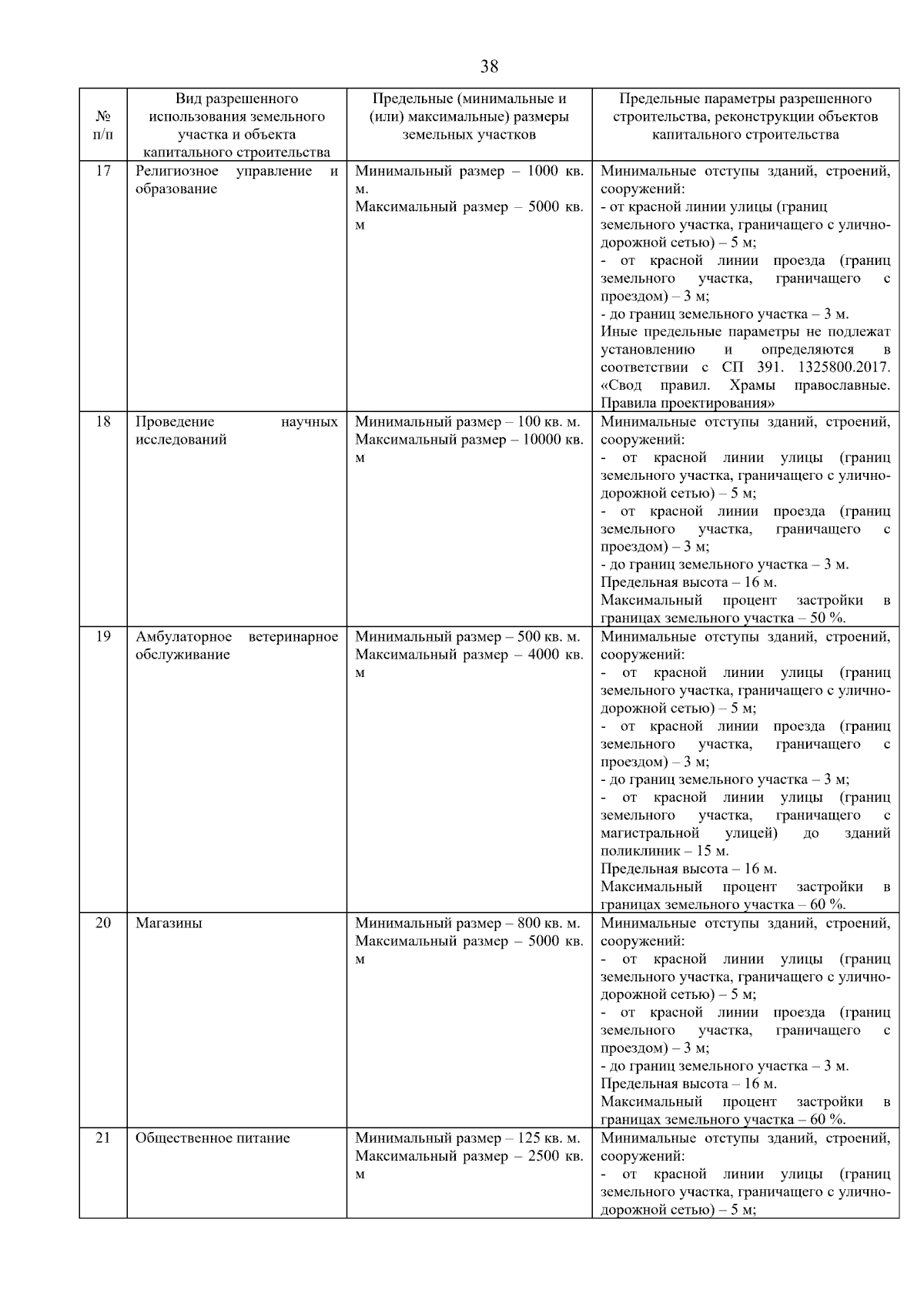 38

| № п/п | Вид разрешенного использования земельного участка и объекта капитального строительства | Предельные (минимальные и (или) максимальные) размеры земельных участков | Предельные параметры разрешенного строительства, реконструкции объектов капитального строительства |
|---|---|---|---|
| 17 | Религиозное управление и образование | Минимальный размер – 1000 кв. м. Максимальный размер – 5000 кв. м | Минимальные отступы зданий, строений, сооружений: - от красной линии улицы (границ земельного участка, граничащего с улично-дорожной сетью) – 5 м; - от красной линии проезда (границ земельного участка, граничащего с проездом) – 3 м; - до границ земельного участка – 3 м. Иные предельные параметры не подлежат установлению и определяются в соответствии с СП 391. 1325800.2017. «Свод правил. Храмы православные. Правила проектирования» |
| 18 | Проведение научных исследований | Минимальный размер – 100 кв. м. Максимальный размер – 10000 кв. м | Минимальные отступы зданий, строений, сооружений: - от красной линии улицы (границ земельного участка, граничащего с улично-дорожной сетью) – 5 м; - от красной линии проезда (границ земельного участка, граничащего с проездом) – 3 м; - до границ земельного участка – 3 м. Предельная высота – 16 м. Максимальный процент застройки в границах земельного участка – 50 %. |
| 19 | Амбулаторное ветеринарное обслуживание | Минимальный размер – 500 кв. м. Максимальный размер – 4000 кв. м | Минимальные отступы зданий, строений, сооружений: - от красной линии улицы (границ земельного участка, граничащего с улично-дорожной сетью) – 5 м; - от красной линии проезда (границ земельного участка, граничащего с проездом) – 3 м; - до границ земельного участка – 3 м; - от красной линии улицы (границ земельного участка, граничащего с магистральной улицей) до зданий поликлиник – 15 м. Предельная высота – 16 м. Максимальный процент застройки в границах земельного участка – 60 %. |
| 20 | Магазины | Минимальный размер – 800 кв. м. Максимальный размер – 5000 кв. м | Минимальные отступы зданий, строений, сооружений: - от красной линии улицы (границ земельного участка, граничащего с улично-дорожной сетью) – 5 м; - от красной линии проезда (границ земельного участка, граничащего с проездом) – 3 м; - до границ земельного участка – 3 м. Предельная высота – 16 м. Максимальный процент застройки в границах земельного участка – 60 %. |
| 21 | Общественное питание | Минимальный размер – 125 кв. м. Максимальный размер – 2500 кв. м | Минимальные отступы зданий, строений, сооружений: - от красной линии улицы (границ земельного участка, граничащего с улично-дорожной сетью) – 5 м; |